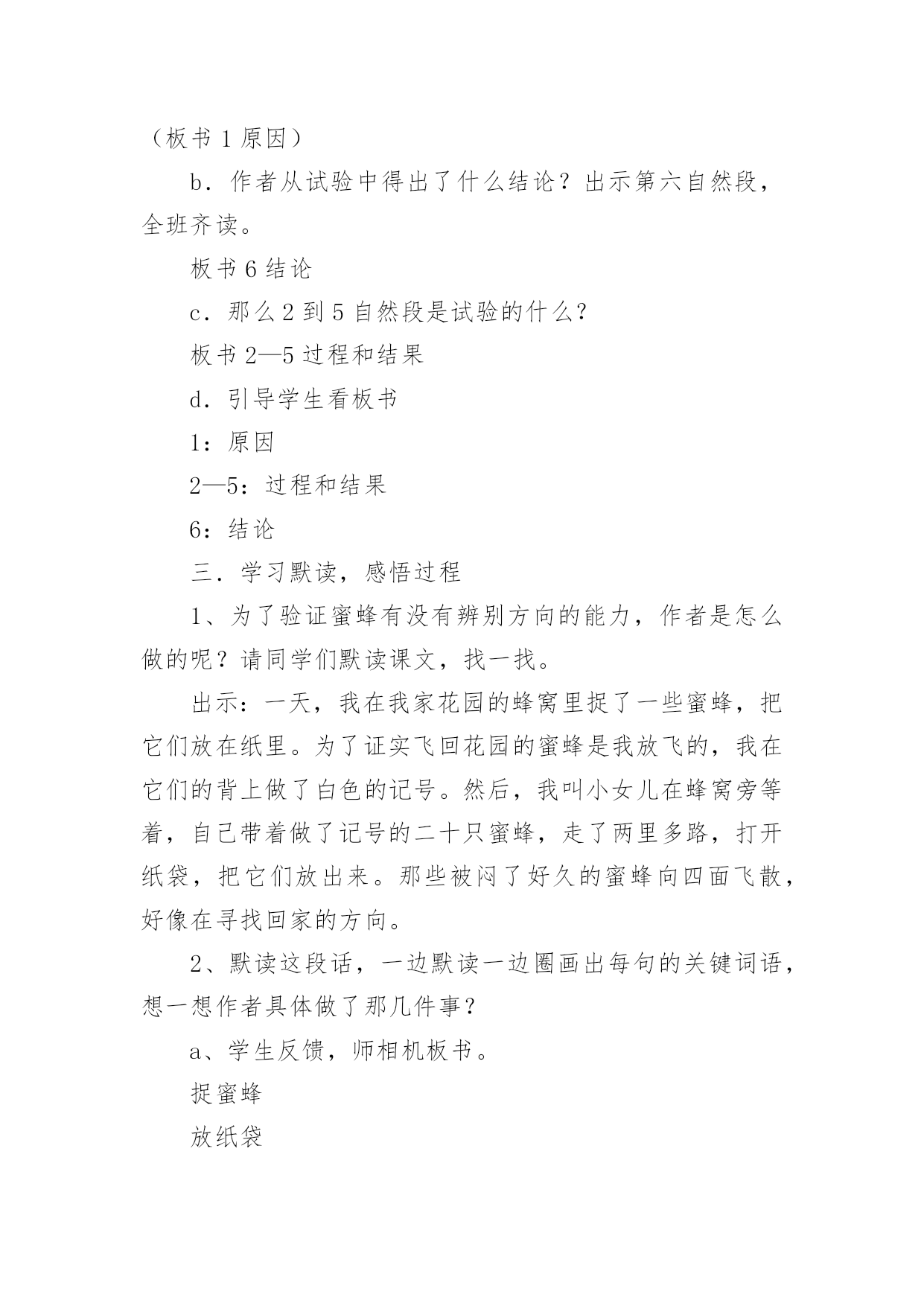 （板书 1 原因）

b．作者从试验中得出了什么结论？出示第六自然段，全班齐读。

板书 6 结论

c．那么 2 到 5 自然段是试验的什么？

板书 2—5 过程和结果

d．引导学生看板书

1：原因

2—5：过程和结果

6：结论

三．学习默读，感悟过程

1、为了验证蜜蜂有没有辨别方向的能力，作者是怎么做的呢？请同学们默读课文，找一找。

出示：一天，我在我家花园的蜂窝里捉了一些蜜蜂，把它们放在纸里。为了证实飞回花园的蜜蜂是我放飞的，我在它们的背上做了白色的记号。然后，我叫小女儿在蜂窝旁等着，自己带着做了记号的二十只蜜蜂，走了两里多路，打开纸袋，把它们放出来。那些被闷了好久的蜜蜂向四面飞散，好像在寻找回家的方向。

2、默读这段话，一边默读一边圈画出每句的关键词语，想一想作者具体做了那几件事？

a、学生反馈，师相机板书。

捉蜜蜂

放纸袋